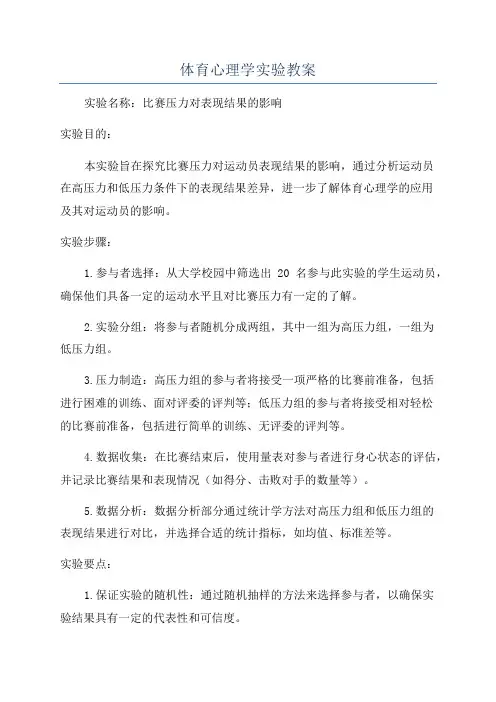 体育心理学实验教案

实验名称：比赛压力对表现结果的影响

实验目的：

本实验旨在探究比赛压力对运动员表现结果的影响，通过分析运动员在高压力和低压力条件下的表现结果差异，进一步了解体育心理学的应用及其对运动员的影响。

实验步骤：

1.参与者选择：从大学校园中筛选出 20 名参与此实验的学生运动员，确保他们具备一定的运动水平且对比赛压力有一定的了解。

2.实验分组：将参与者随机分成两组，其中一组为高压力组，一组为低压力组。

3.压力制造：高压力组的参与者将接受一项严格的比赛前准备，包括进行困难的训练、面对评委的评判等；低压力组的参与者将接受相对轻松的比赛前准备，包括进行简单的训练、无评委的评判等。

4.数据收集：在比赛结束后，使用量表对参与者进行身心状态的评估，并记录比赛结果和表现情况（如得分、击败对手的数量等）。

5.数据分析：数据分析部分通过统计学方法对高压力组和低压力组的表现结果进行对比，并选择合适的统计指标，如均值、标准差等。

实验要点：

1.保证实验的随机性：通过随机抽样的方法来选择参与者，以确保实验结果具有一定的代表性和可信度。